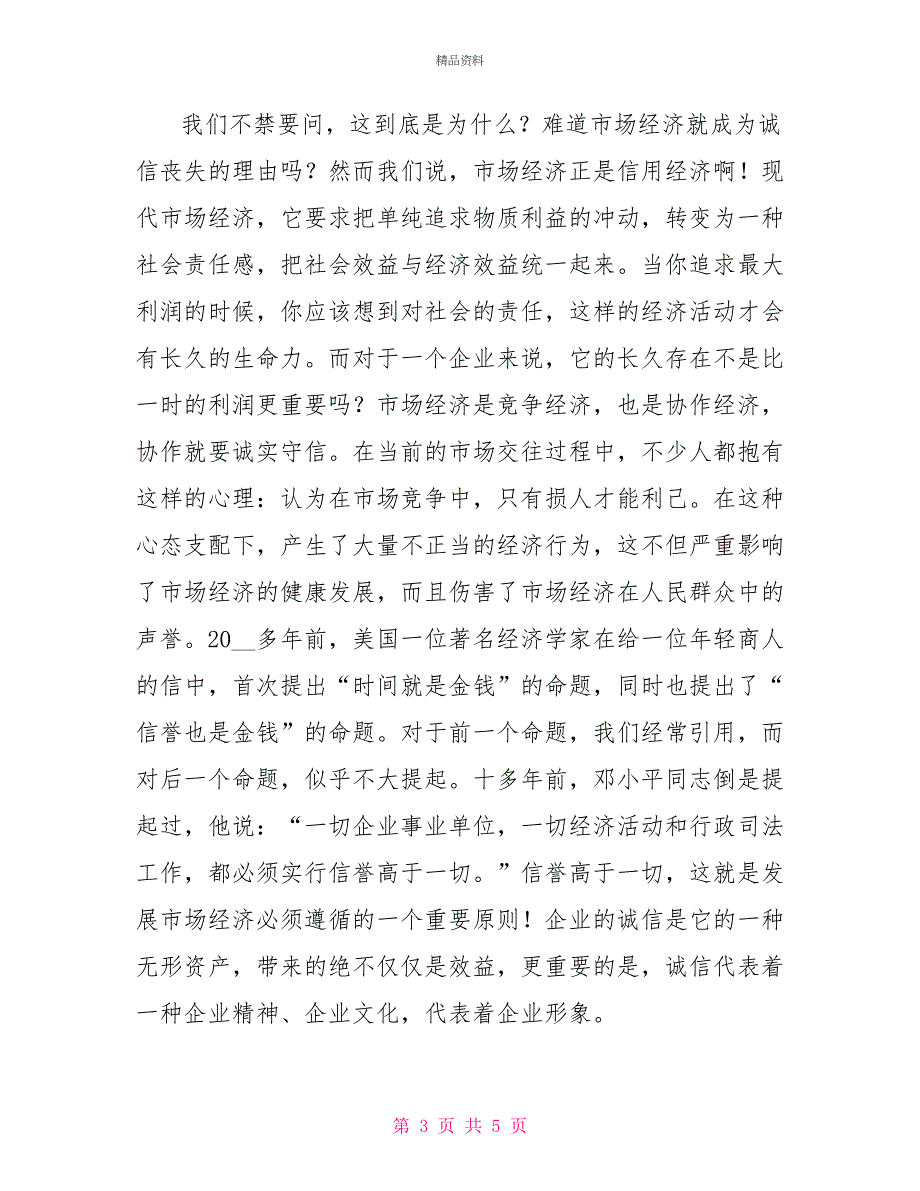 精品资料

我们不禁要问，这到底是为什么？难道市场经济就成为诚信丧失的理由吗？然而我们说，市场经济正是信用经济啊！现代市场经济，它要求把单纯追求物质利益的冲动，转变为一种社会责任感，把社会效益与经济效益统一起来。当你追求最大利润的时候，你应该想到对社会的责任，这样的经济活动才会有长久的生命力。而对于一个企业来说，它的长久存在不是比一时的利润更重要吗？市场经济是竞争经济，也是协作经济，协作就要诚实守信。在当前的市场交往过程中，不少人都抱有这样的心理：认为在市场竞争中，只有损人才能利己。在这种心态支配下，产生了大量不正当的经济行为，这不但严重影响了市场经济的健康发展，而且伤害了市场经济在人民群众中的声誉。20__多年前，美国一位著名经济学家在给一位年轻商人的信中，首次提出“时间就是金钱”的命题，同时也提出了“信誉也是金钱”的命题。对于前一个命题，我们经常引用，而对后一个命题，似乎不大提起。十多年前，邓小平同志倒是提起过，他说：“一切企业事业单位，一切经济活动和行政司法工作，都必须实行信誉高于一切。”信誉高于一切，这就是发展市场经济必须遵循的一个重要原则！企业的诚信是它的一种无形资产，带来的绝不仅仅是效益，更重要的是，诚信代表着一种企业精神、企业文化，代表着企业形象。

第 3 页 共 5 页